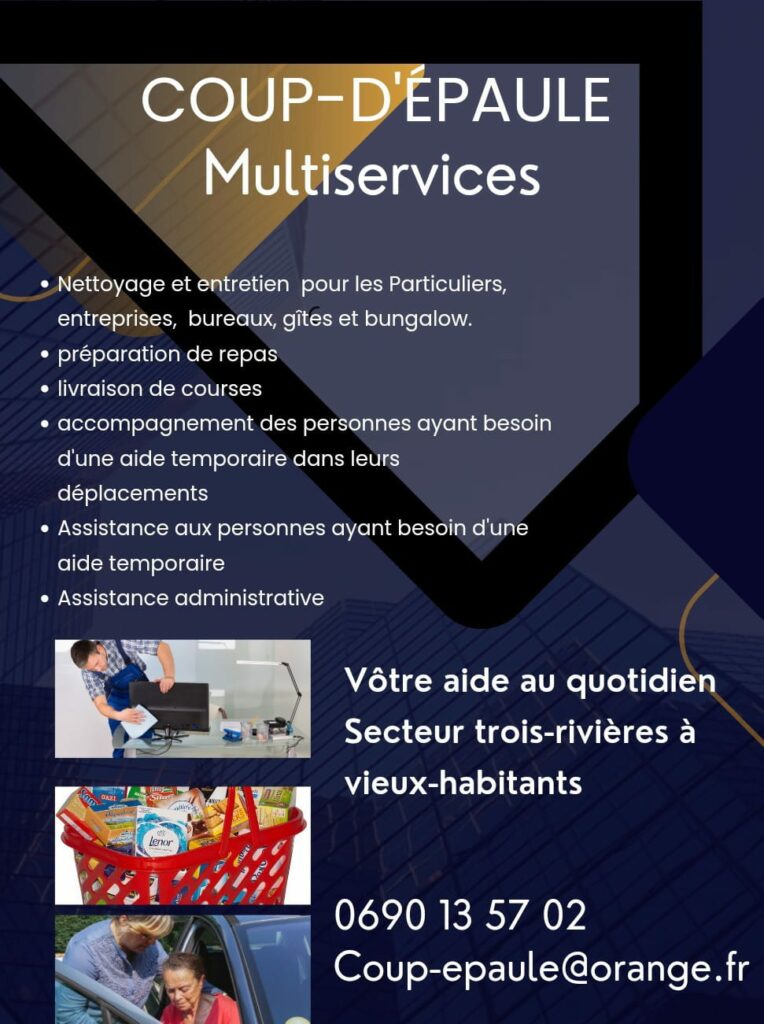 COUP-D'ÉPAULE
Multiservices

• Nettoyage et entretien pour les Particuliers, entreprises, bureaux, gîtes et bungalow.
• préparation de repas
• livraison de courses
• accompagnement des personnes ayant besoin d'une aide temporaire dans leurs déplacements
• Assistance aux personnes ayant besoin d'une aide temporaire
• Assistance administrative

Vôtre aide au quotidien
Secteur trois-rivières à vieux-habitants

Lenor

0690 13 57 02
Coup-epaule@orange.fr